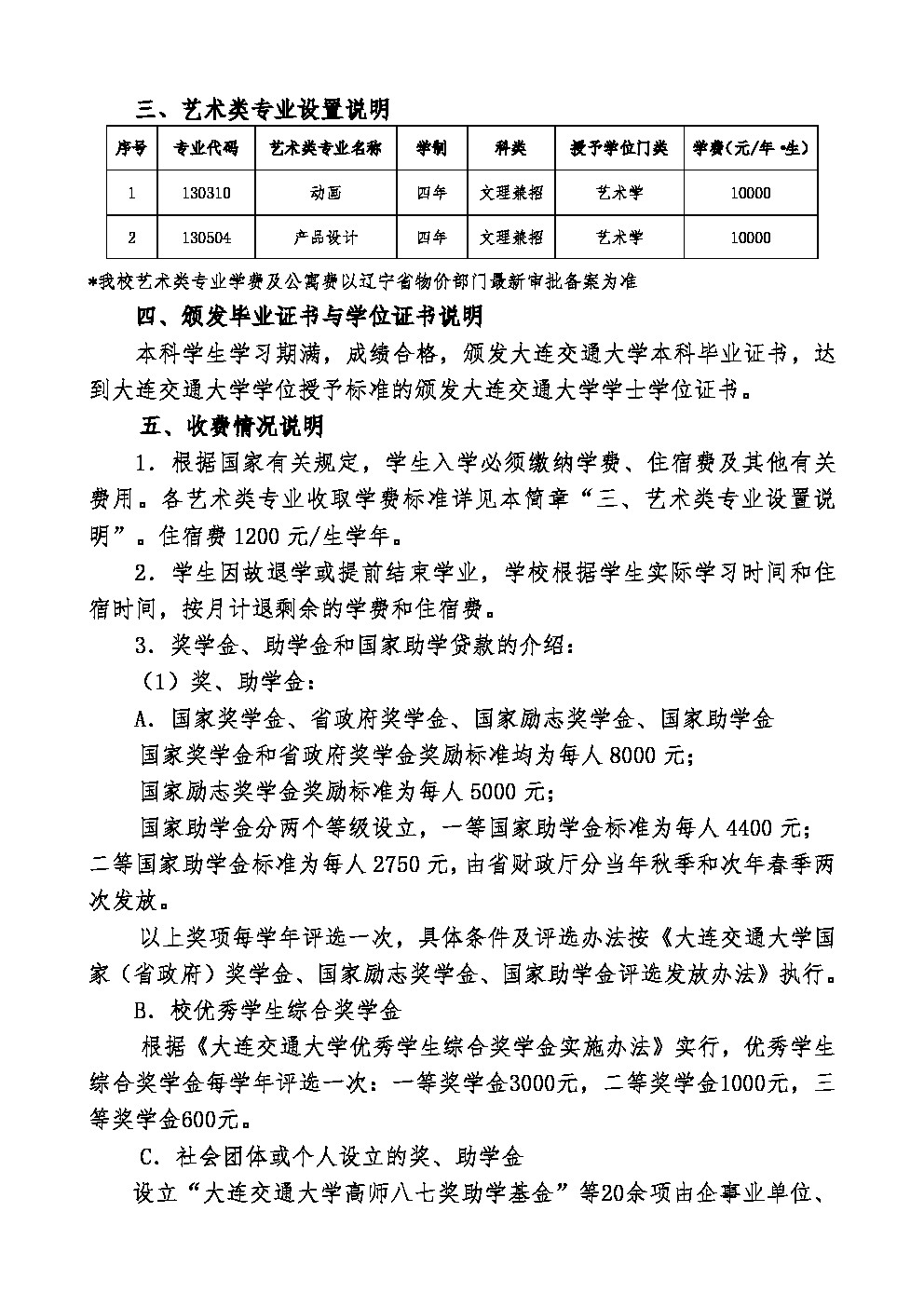 三、艺术类专业设置说明

| 序号 | 专业代码 | 艺术类专业名称 | 学制 | 科类 | 授予学位门类 | 学费(元/年·生) |
|---|---|---|---|---|---|---|
| 1 | 130310 | 动画 | 四年 | 文理兼招 | 艺术学 | 10000 |
| 2 | 130504 | 产品设计 | 四年 | 文理兼招 | 艺术学 | 10000 |

*我校艺术类专业学费及公寓费以辽宁省物价部门最新审批备案为准

四、颁发毕业证书与学位证书说明

本科学生学习期满，成绩合格，颁发大连交通大学本科毕业证书，达到大连交通大学学位授予标准的颁发大连交通大学学士学位证书。

五、收费情况说明

1．根据国家有关规定，学生入学必须缴纳学费、住宿费及其他有关费用。各艺术类专业收取学费标准详见本简章“三、艺术类专业设置说明”。住宿费 1200 元/生学年。

2．学生因故退学或提前结束学业，学校根据学生实际学习时间和住宿时间，按月计退剩余的学费和住宿费。

3．奖学金、助学金和国家助学贷款的介绍：

（1）奖、助学金：

A．国家奖学金、省政府奖学金、国家励志奖学金、国家助学金

国家奖学金和省政府奖学金奖励标准均为每人 8000 元；

国家励志奖学金奖励标准为每人 5000 元；

国家助学金分两个等级设立，一等国家助学金标准为每人 4400 元；二等国家助学金标准为每人 2750 元，由省财政厅分当年秋季和次年春季两次发放。

以上奖项每学年评选一次，具体条件及评选办法按《大连交通大学国家（省政府）奖学金、国家励志奖学金、国家助学金评选发放办法》执行。

B．校优秀学生综合奖学金

根据《大连交通大学优秀学生综合奖学金实施办法》实行，优秀学生综合奖学金每学年评选一次：一等奖学金3000元，二等奖学金1000元，三等奖学金600元。

C．社会团体或个人设立的奖、助学金

设立“大连交通大学高师八七奖助学基金”等20余项由企事业单位、